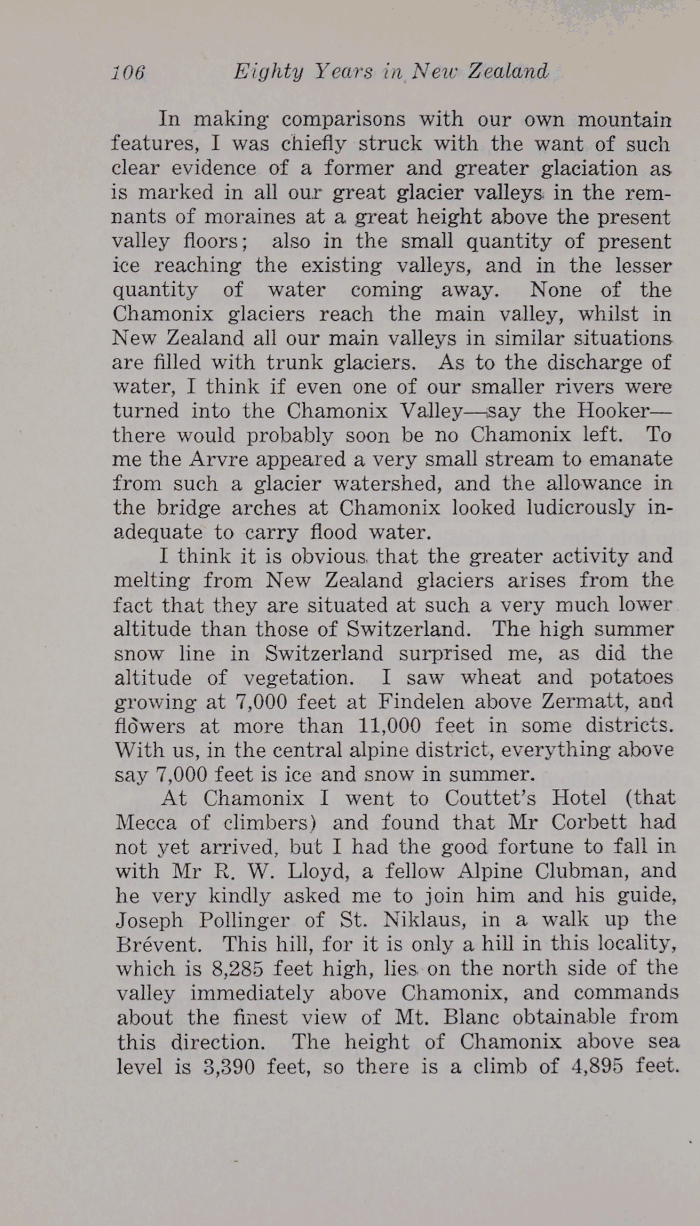 106 Eighty Years in New Zealand

In making comparisons with our own mountain features, I was chiefly struck with the want of such clear evidence of a former and greater glaciation as is marked in all our great glacier valleys in the remnants of moraines at a great height above the present valley floors; also in the small quantity of present ice reaching the existing valleys, and in the lesser quantity of water coming away. None of the Chamonix glaciers reach the main valley, whilst in New Zealand all our main valleys in similar situations are filled with trunk glaciers. As to the discharge of water, I think if even one of our smaller rivers were turned into the Chamonix Valley—say the Hooker—there would probably soon be no Chamonix left. To me the Arvre appeared a very small stream to emanate from such a glacier watershed, and the allowance in the bridge arches at Chamonix looked ludicrously inadequate to carry flood water.

I think it is obvious that the greater activity and melting from New Zealand glaciers arises from the fact that they are situated at such a very much lower altitude than those of Switzerland. The high summer snow line in Switzerland surprised me, as did the altitude of vegetation. I saw wheat and potatoes growing at 7,000 feet at Findelen above Zermatt, and flowers at more than 11,000 feet in some districts. With us, in the central alpine district, everything above say 7,000 feet is ice and snow in summer.

At Chamonix I went to Couttet's Hotel (that Mecca of climbers) and found that Mr Corbett had not yet arrived, but I had the good fortune to fall in with Mr R. W. Lloyd, a fellow Alpine Clubman, and he very kindly asked me to join him and his guide, Joseph Pollinger of St. Niklaus, in a walk up the Brévent. This hill, for it is only a hill in this locality, which is 8,285 feet high, lies on the north side of the valley immediately above Chamonix, and commands about the finest view of Mt. Blanc obtainable from this direction. The height of Chamonix above sea level is 3,390 feet, so there is a climb of 4,895 feet.